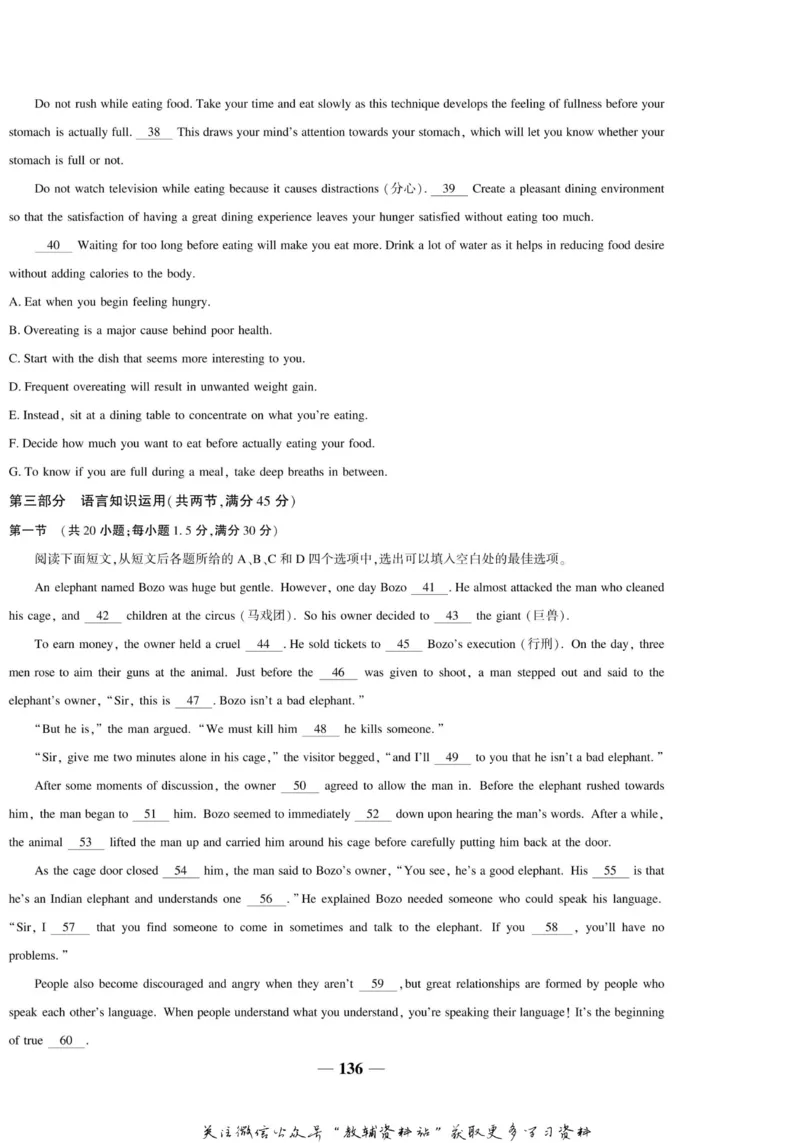 Do not rush while eating food. Take your time and eat slowly as this technique develops the feeling of fullness before your stomach is actually full. __38__ This draws your mind's attention towards your stomach, which will let you know whether your stomach is full or not.

Do not watch television while eating because it causes distractions (分心). __39__ Create a pleasant dining environment so that the satisfaction of having a great dining experience leaves your hunger satisfied without eating too much.

__40__ Waiting for too long before eating will make you eat more. Drink a lot of water as it helps in reducing food desire without adding calories to the body.

A. Eat when you begin feeling hungry.

B. Overeating is a major cause behind poor health.

C. Start with the dish that seems more interesting to you.

D. Frequent overeating will result in unwanted weight gain.

E. Instead, sit at a dining table to concentrate on what you're eating.

F. Decide how much you want to eat before actually eating your food.

G. To know if you are full during a meal, take deep breaths in between.

第三部分 语言知识运用(共两节,满分45分)

第一节 (共20小题;每小题1.5分,满分30分)

阅读下面短文,从短文后各题所给的A、B、C和D四个选项中,选出可以填入空白处的最佳选项。

An elephant named Bozo was huge but gentle. However, one day Bozo __41__. He almost attacked the man who cleaned his cage, and __42__ children at the circus (马戏团). So his owner decided to __43__ the giant (巨兽).

To earn money, the owner held a cruel __44__. He sold tickets to __45__ Bozo's execution (行刑). On the day, three men rose to aim their guns at the animal. Just before the __46__ was given to shoot, a man stepped out and said to the elephant's owner, "Sir, this is __47__. Bozo isn't a bad elephant."

"But he is," the man argued. "We must kill him __48__ he kills someone."

"Sir, give me two minutes alone in his cage," the visitor begged, "and I'll __49__ to you that he isn't a bad elephant."

After some moments of discussion, the owner __50__ agreed to allow the man in. Before the elephant rushed towards him, the man began to __51__ him. Bozo seemed to immediately __52__ down upon hearing the man's words. After a while, the animal __53__ lifted the man up and carried him around his cage before carefully putting him back at the door.

As the cage door closed __54__ him, the man said to Bozo's owner, "You see, he's a good elephant. His __55__ is that he's an Indian elephant and understands one __56__." He explained Bozo needed someone who could speak his language. "Sir, I __57__ that you find someone to come in sometimes and talk to the elephant. If you __58__, you'll have no problems."

People also become discouraged and angry when they aren't __59__, but great relationships are formed by people who speak each other's language. When people understand what you understand, you're speaking their language! It's the beginning of true __60__.

— 136 —

关注微信公众号"教辅资料站"获取更多学习资料